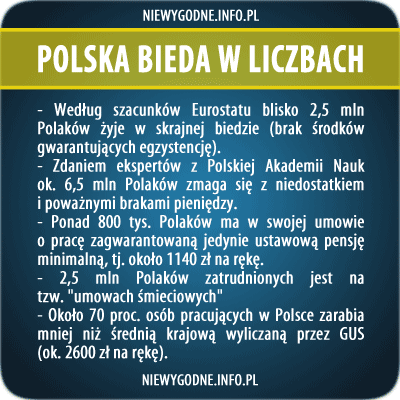 NIEWYGODNE.INFO.PL

POLSKA BIEDA W LICZBACH

- Według szacunków Eurostatu blisko 2,5 mln Polaków żyje w skrajnej biedzie (brak środków gwarantujących egzystencję).
- Zdaniem ekspertów z Polskiej Akademii Nauk ok. 6,5 mln Polaków zmaga się z niedostatkiem i poważnymi brakami pieniędzy.
- Ponad 800 tys. Polaków ma w swojej umowie o pracę zagwarantowaną jedynie ustawową pensję minimalną, tj. około 1140 zł na rękę.
- 2,5 mln Polaków zatrudnionych jest na tzw. "umowach śmieciowych"
- Około 70 proc. osób pracujących w Polsce zarabia mniej niż średnią krajową wyliczaną przez GUS (ok. 2600 zł na rękę).

NIEWYGODNE.INFO.PL